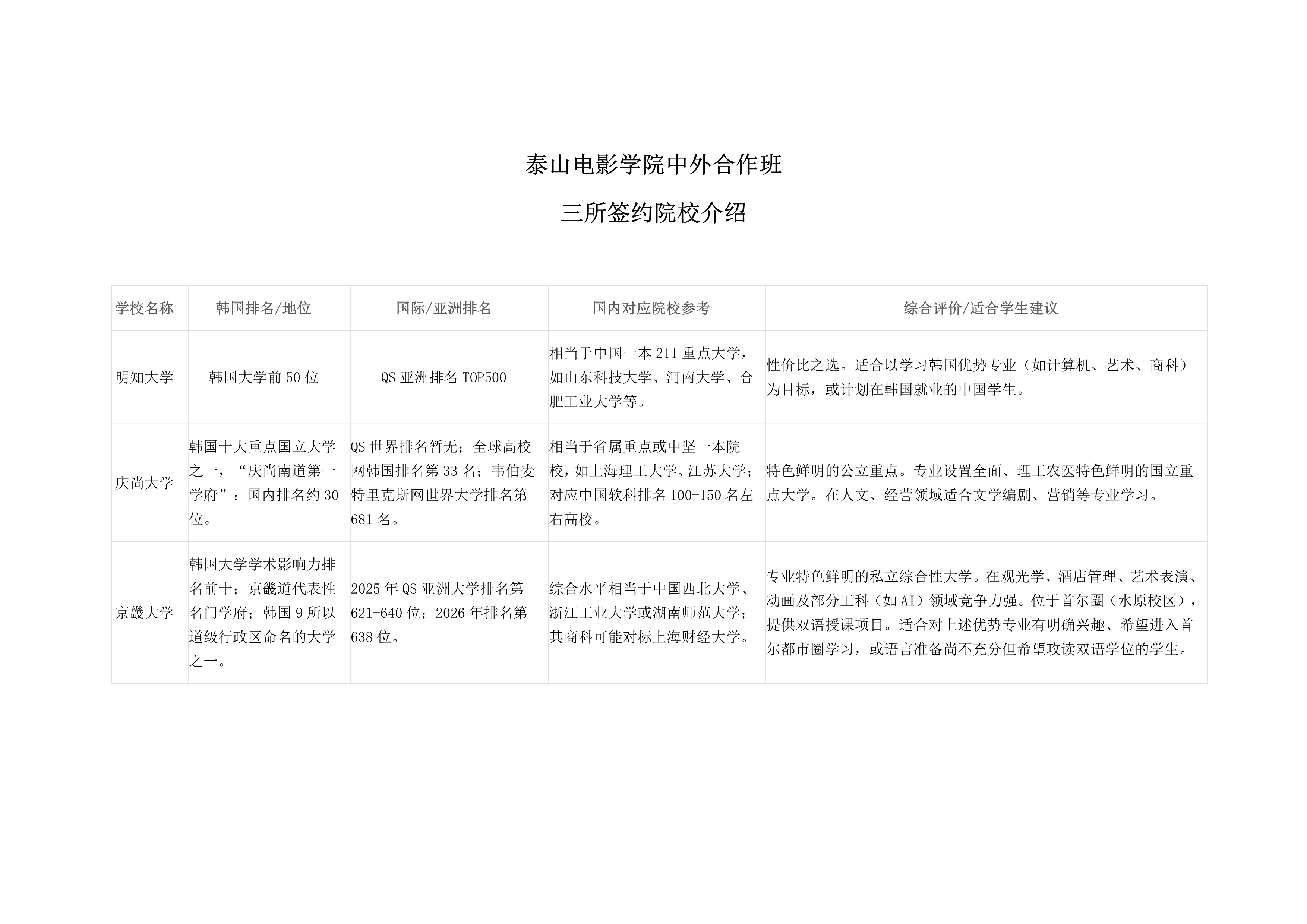 泰山电影学院中外合作班

三所签约院校介绍

| 学校名称 | 韩国排名/地位 | 国际/亚洲排名 | 国内对应院校参考 | 综合评价/适合学生建议 |
|---|---|---|---|---|
| 明知大学 | 韩国大学前50位 | QS亚洲排名TOP500 | 相当于中国一本211重点大学，如山东科技大学、河南大学、合肥工业大学等。 | 性价比之选。适合以学习韩国优势专业（如计算机、艺术、商科）为目标，或计划在韩国就业的中国学生。 |
| 庆尚大学 | 韩国十大重点国立大学之一，“庆尚南道第一学府”；国内排名约30位。 | QS世界排名暂无；全球高校网韩国排名第33名；韦伯麦特里克斯网世界大学排名第681名。 | 相当于省属重点或中坚一本院校，如上海理工大学、江苏大学；对应中国软科排名100-150名左右高校。 | 特色鲜明的公立重点。专业设置全面、理工农医特色鲜明的国立重点大学。在人文、经营领域适合文学编剧、营销等专业学习。 |
| 京畿大学 | 韩国大学学术影响力排名前十；京畿道代表性名门学府；韩国9所以道级行政区命名的大学之一。 | 2025年QS亚洲大学排名第621-640位；2026年排名第638位。 | 综合水平相当于中国西北大学、浙江工业大学或湖南师范大学；其商科可能对标上海财经大学。 | 专业特色鲜明的私立综合性大学。在观光学、酒店管理、艺术表演、动画及部分工科（如AI）领域竞争力强。位于首尔圈（水原校区），提供双语授课项目。适合对上述优势专业有明确兴趣、希望进入首尔都市圈学习，或语言准备尚不充分但希望攻读双语学位的学生。 |